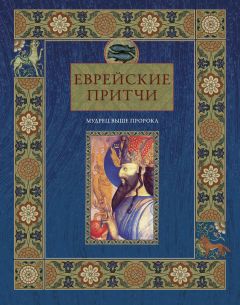 ЕВРЕЙСКИЕ ПРИТЧИ

МУДРЕЦ ВЫШЕ ПРОРОКА